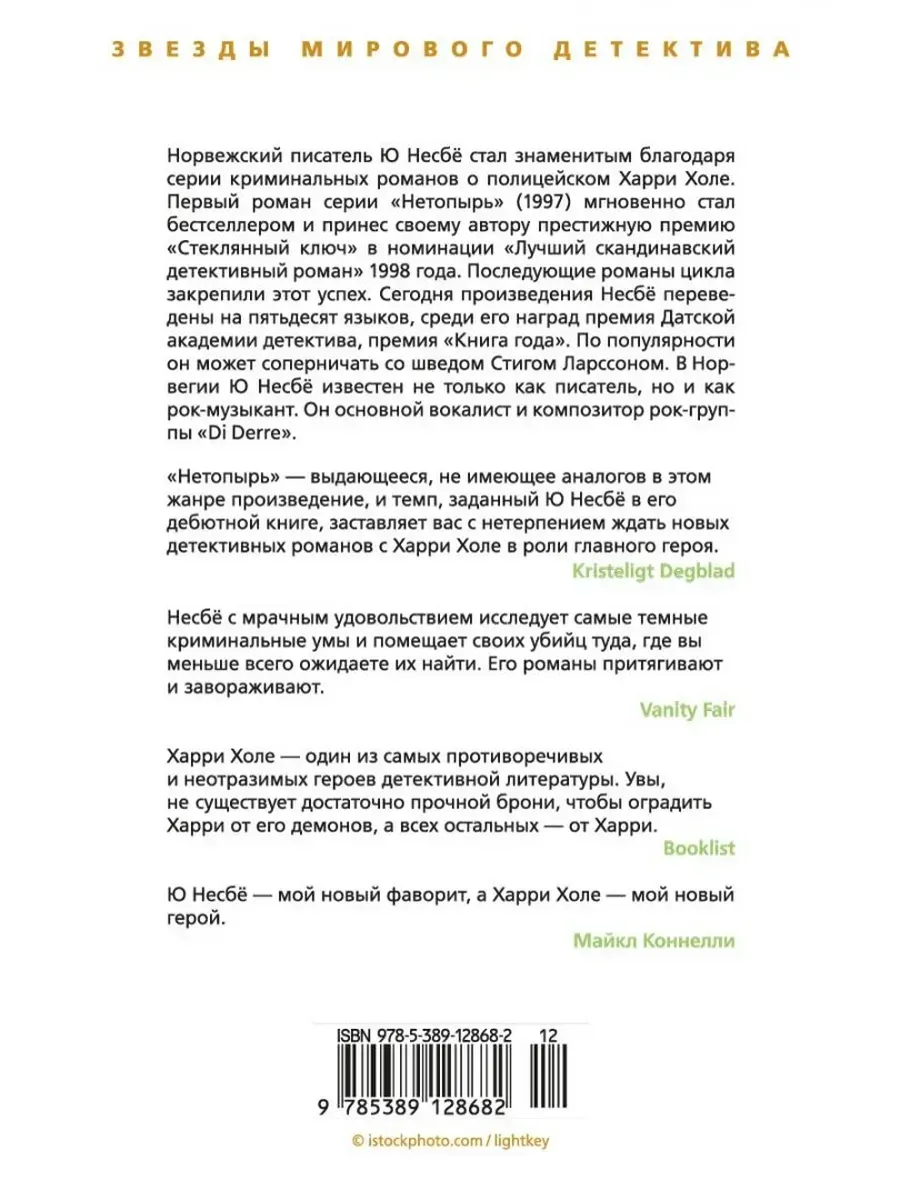 ЗВЕЗДЫ МИРОВОГО ДЕТЕКТИВА

Норвежский писатель Ю Несбё стал знаменитым благодаря серии криминальных романов о полицейском Харри Холе. Первый роман серии «Нетопырь» (1997) мгновенно стал бестселлером и принес своему автору престижную премию «Стеклянный ключ» в номинации «Лучший скандинавский детективный роман» 1998 года. Последующие романы цикла закрепили этот успех. Сегодня произведения Несбё переведены на пятьдесят языков, среди его наград премия Датской академии детектива, премия «Книга года». По популярности он может соперничать со шведом Стигом Ларссоном. В Норвегии Ю Несбё известен не только как писатель, но и как рок-музыкант. Он основной вокалист и композитор рок-группы «Di Derre».

«Нетопырь» — выдающееся, не имеющее аналогов в этом жанре произведение, и темп, заданный Ю Несбё в его дебютной книге, заставляет вас с нетерпением ждать новых детективных романов с Харри Холе в роли главного героя.

Kristeligt Degblad

Несбё с мрачным удовольствием исследует самые темные криминальные умы и помещает своих убийц туда, где вы меньше всего ожидаете их найти. Его романы притягивают и завораживают.

Vanity Fair

Харри Холе — один из самых противоречивых и неотразимых героев детективной литературы. Увы, не существует достаточно прочной брони, чтобы оградить Харри от его демонов, а всех остальных — от Харри.

Booklist

Ю Несбё — мой новый фаворит, а Харри Холе — мой новый герой.

Майкл Коннелли

ISBN 978-5-389-12868-2 12

9 785389 128682

© istockphoto.com / lightkey